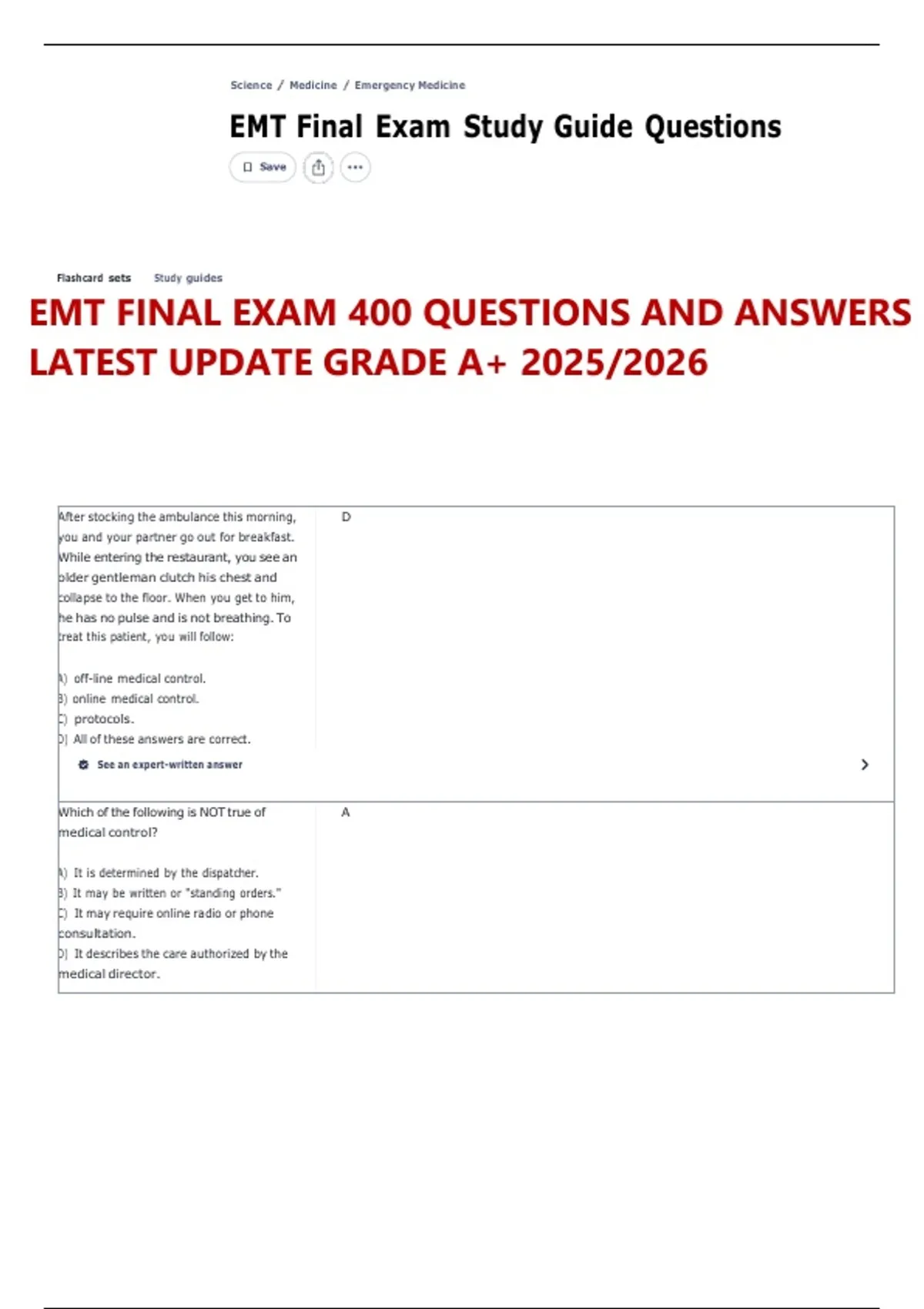 Science / Medicine / Emergency Medicine

EMT Final Exam Study Guide Questions

Save

Flashcard sets Study guides

EMT FINAL EXAM 400 QUESTIONS AND ANSWERS LATEST UPDATE GRADE A+ 2025/2026

After stocking the ambulance this morning, you and your partner go out for breakfast. While entering the restaurant, you see an older gentleman clutch his chest and collapse to the floor. When you get to him, he has no pulse and is not breathing. To treat this patient, you will follow:

A) off-line medical control.
B) online medical control.
C) protocols.
D) All of these answers are correct.

D

See an expert-written answer

Which of the following is NOT true of medical control?

A) It is determined by the dispatcher.
B) It may be written or "standing orders."
C) It may require online radio or phone consultation.
D) It describes the care authorized by the medical director.

A